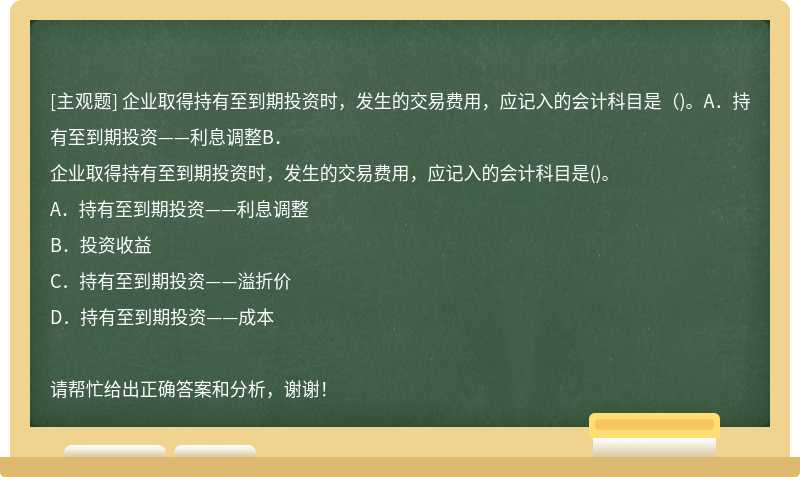 [主观题] 企业取得持有至到期投资时，发生的交易费用，应记入的会计科目是（)。A．持有至到期投资——利息调整B．

企业取得持有至到期投资时，发生的交易费用，应记入的会计科目是()。

A．持有至到期投资——利息调整

B．投资收益

C．持有至到期投资——溢折价

D．持有至到期投资——成本

请帮忙给出正确答案和分析，谢谢！